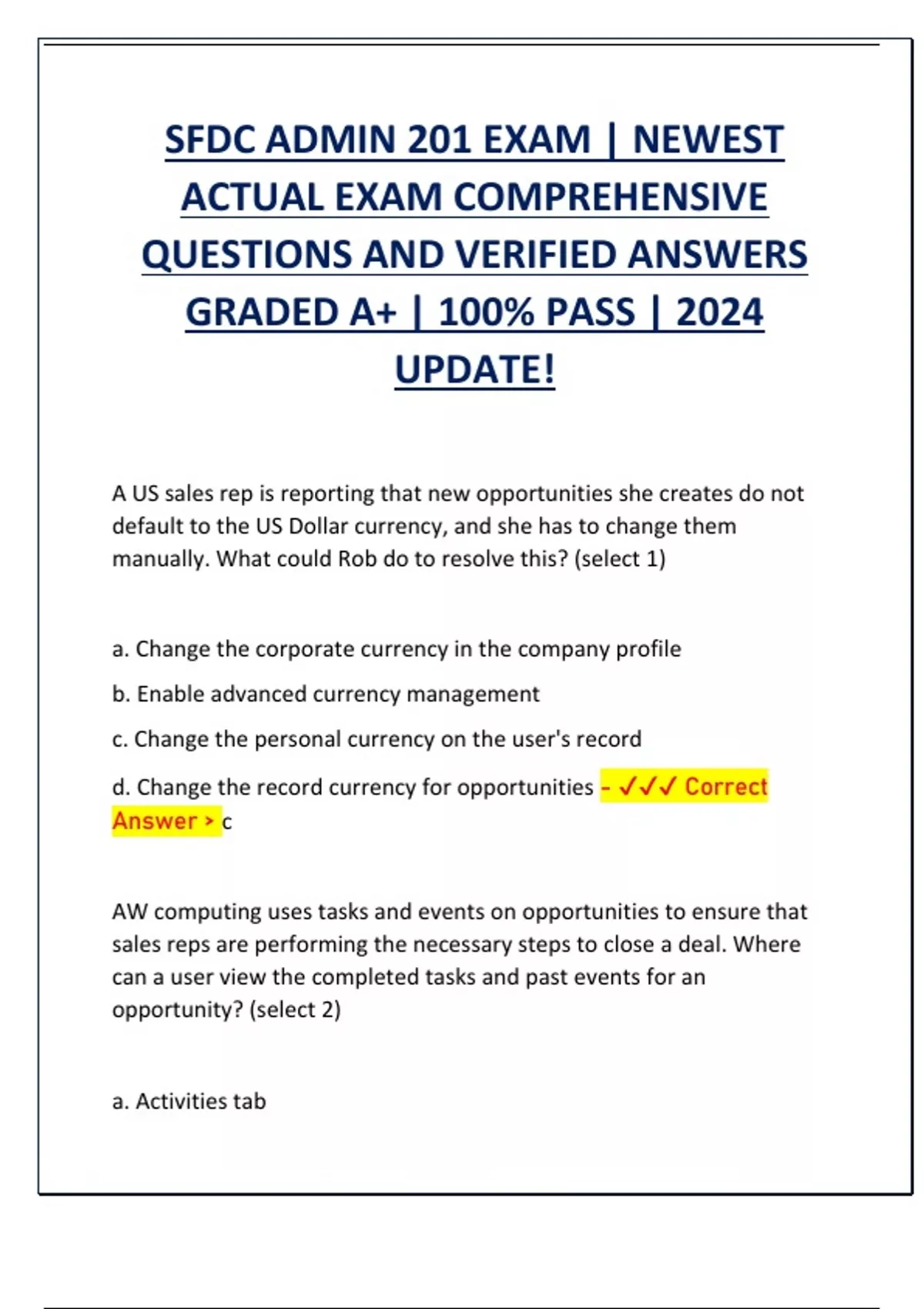 SFDC ADMIN 201 EXAM | NEWEST ACTUAL EXAM COMPREHENSIVE QUESTIONS AND VERIFIED ANSWERS GRADED A+ | 100% PASS | 2024 UPDATE!

A US sales rep is reporting that new opportunities she creates do not default to the US Dollar currency, and she has to change them manually. What could Rob do to resolve this? (select 1)

a. Change the corporate currency in the company profile

b. Enable advanced currency management

c. Change the personal currency on the user's record

d. Change the record currency for opportunities - ✓✓✓ Correct Answer > c

AW computing uses tasks and events on opportunities to ensure that sales reps are performing the necessary steps to close a deal. Where can a user view the completed tasks and past events for an opportunity? (select 2)

a. Activities tab